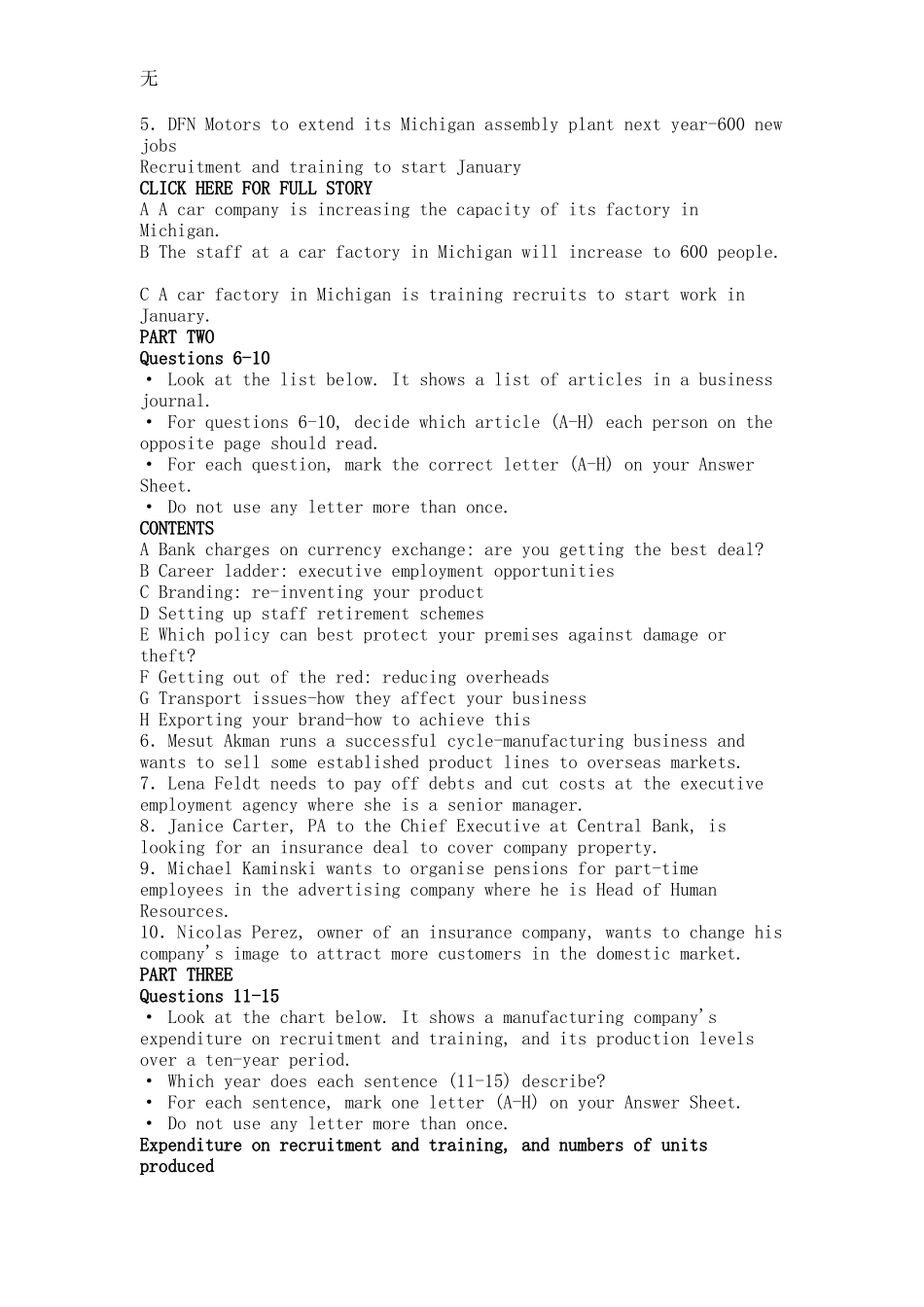 无

5. DFN Motors to extend its Michigan assembly plant next year-600 new jobs
Recruitment and training to start January
CLICK HERE FOR FULL STORY
A A car company is increasing the capacity of its factory in Michigan.
B The staff at a car factory in Michigan will increase to 600 people.

C A car factory in Michigan is training recruits to start work in January.
PART TWO
Questions 6-10
• Look at the list below. It shows a list of articles in a business journal.
• For questions 6-10, decide which article (A-H) each person on the opposite page should read.
• For each question, mark the correct letter (A-H) on your Answer Sheet.
• Do not use any letter more than once.
CONTENTS
A Bank charges on currency exchange: are you getting the best deal?
B Career ladder: executive employment opportunities
C Branding: re-inventing your product
D Setting up staff retirement schemes
E Which policy can best protect your premises against damage or theft?
F Getting out of the red: reducing overheads
G Transport issues-how they affect your business
H Exporting your brand-how to achieve this
6. Mesut Akman runs a successful cycle-manufacturing business and wants to sell some established product lines to overseas markets.
7. Lena Feldt needs to pay off debts and cut costs at the executive employment agency where she is a senior manager.
8. Janice Carter, PA to the Chief Executive at Central Bank, is looking for an insurance deal to cover company property.
9. Michael Kaminski wants to organise pensions for part-time employees in the advertising company where he is Head of Human Resources.
10. Nicolas Perez, owner of an insurance company, wants to change his company's image to attract more customers in the domestic market.
PART THREE
Questions 11-15
• Look at the chart below. It shows a manufacturing company's expenditure on recruitment and training, and its production levels over a ten-year period.
• Which year does each sentence (11-15) describe?
• For each sentence, mark one letter (A-H) on your Answer Sheet.
• Do not use any letter more than once.
Expenditure on recruitment and training, and numbers of units produced